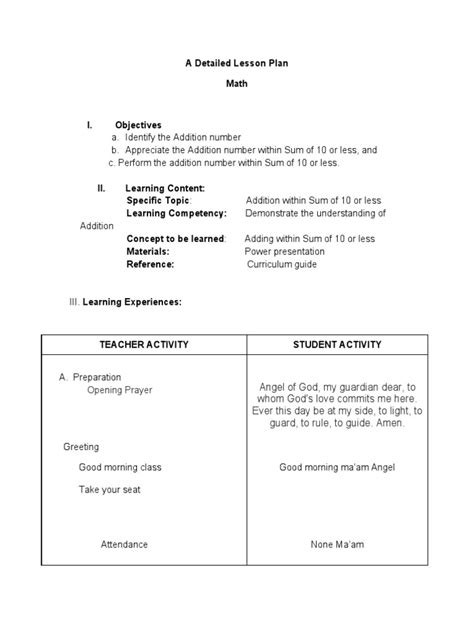 A Detailed Lesson Plan

Math

I. Objectives
a. Identify the Addition number
b. Appreciate the Addition number within Sum of 10 or less, and
c. Perform the addition number within Sum of 10 or less.

II. Learning Content:
Specific Topic: Addition within Sum of 10 or less
Learning Competency: Demonstrate the understanding of Addition
Concept to be learned: Adding within Sum of 10 or less
Materials: Power presentation
Reference: Curriculum guide

III. Learning Experiences:

| TEACHER ACTIVITY | STUDENT ACTIVITY |
|---|---|
| A. Preparation<br>Opening Prayer | Angel of God, my guardian dear, to whom God's love commits me here. Ever this day be at my side, to light, to guard, to rule, to guide. Amen. |
| Greeting<br>Good morning class<br>Take your seat | Good morning ma'am Angel |
| Attendance | None Ma'am |